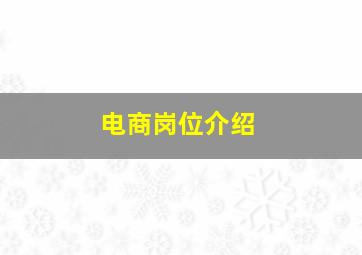 电商岗位介绍